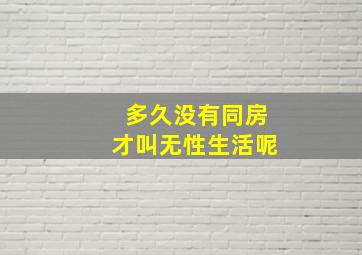 多久没有同房
才叫无性生活呢